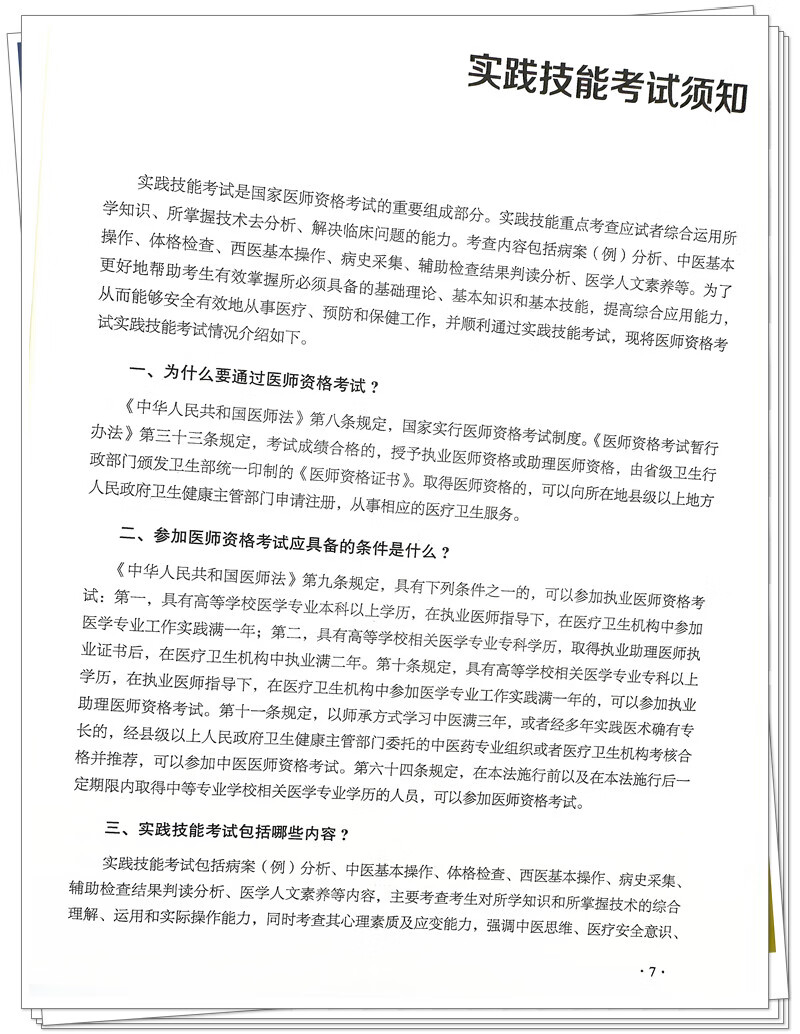 实践技能考试须知

实践技能考试是国家医师资格考试的重要组成部分。实践技能重点考查应试者综合运用所学知识、所掌握技术去分析、解决临床问题的能力。考查内容包括病案（例）分析、中医基本操作、体格检查、西医基本操作、病史采集、辅助检查结果判读分析、医学人文素养等。为了更好地帮助考生有效掌握所必须具备的基础理论、基本知识和基本技能，提高综合应用能力，从而能够安全有效地从事医疗、预防和保健工作，并顺利通过实践技能考试，现将医师资格考试实践技能考试情况介绍如下。

一、为什么要通过医师资格考试？

《中华人民共和国医师法》第八条规定，国家实行医师资格考试制度。《医师资格考试暂行办法》第三十三条规定，考试成绩合格的，授予执业医师资格或助理医师资格，由省级卫生行政部门颁发卫生部统一印制的《医师资格证书》。取得医师资格的，可以向所在地县级以上地方人民政府卫生健康主管部门申请注册，从事相应的医疗卫生服务。

二、参加医师资格考试应具备的条件是什么？

《中华人民共和国医师法》第九条规定，具有下列条件之一的，可以参加执业医师资格考试：第一，具有高等学校医学专业本科以上学历，在执业医师指导下，在医疗卫生机构中参加医学专业工作实践满一年；第二，具有高等学校相关医学专业专科学历，取得执业助理医师执业证书后，在医疗卫生机构中执业满二年。第十条规定，具有高等学校相关医学专业专科以上学历，在执业医师指导下，在医疗卫生机构中参加医学专业工作实践满一年的，可以参加执业助理医师资格考试。第十一条规定，以师承方式学习中医满三年，或者经多年实践医术确有专长的，经县级以上人民政府卫生健康主管部门委托的中医药专业组织或者医疗卫生机构考核合格并推荐，可以参加中医医师资格考试。第六十四条规定，在本法施行前以及在本法施行后一定期限内取得中等专业学校相关医学专业学历的人员，可以参加医师资格考试。

三、实践技能考试包括哪些内容？

实践技能考试包括病案（例）分析、中医基本操作、体格检查、西医基本操作、病史采集、辅助检查结果判读分析、医学人文素养等内容，主要考查考生对所学知识和所掌握技术的综合理解、运用和实际操作能力，同时考查其心理素质及应变能力，强调中医思维、医疗安全意识、

·7·